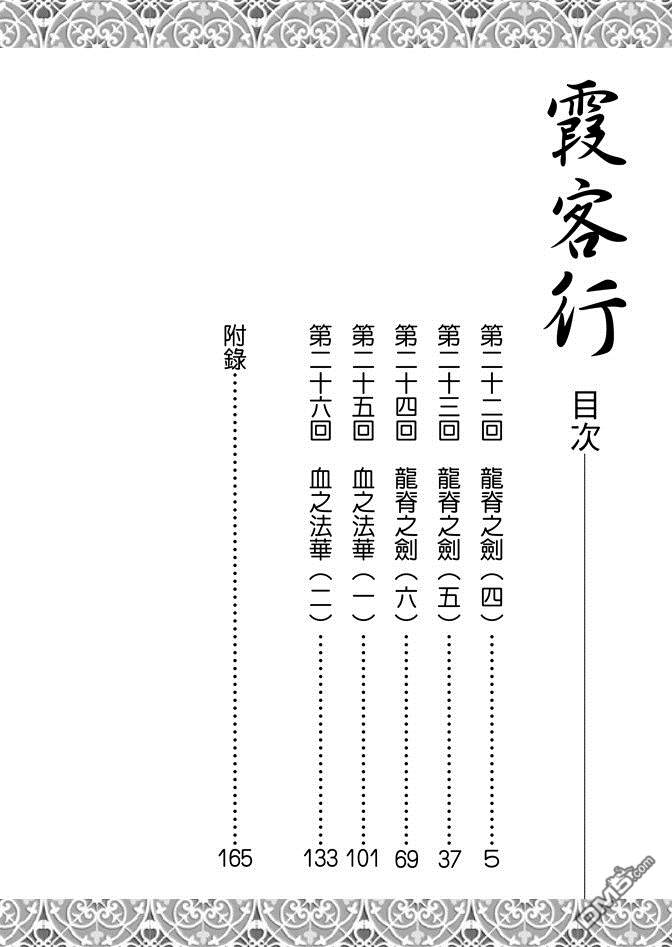 霞客行

目次

第二十二回 龍脊之劍(四) 5
第二十三回 龍脊之劍(五) 37
第二十四回 龍脊之劍(六) 69
第二十五回 血之法華(一) 101
第二十六回 血之法華(二) 133
附錄 165

DM5.com